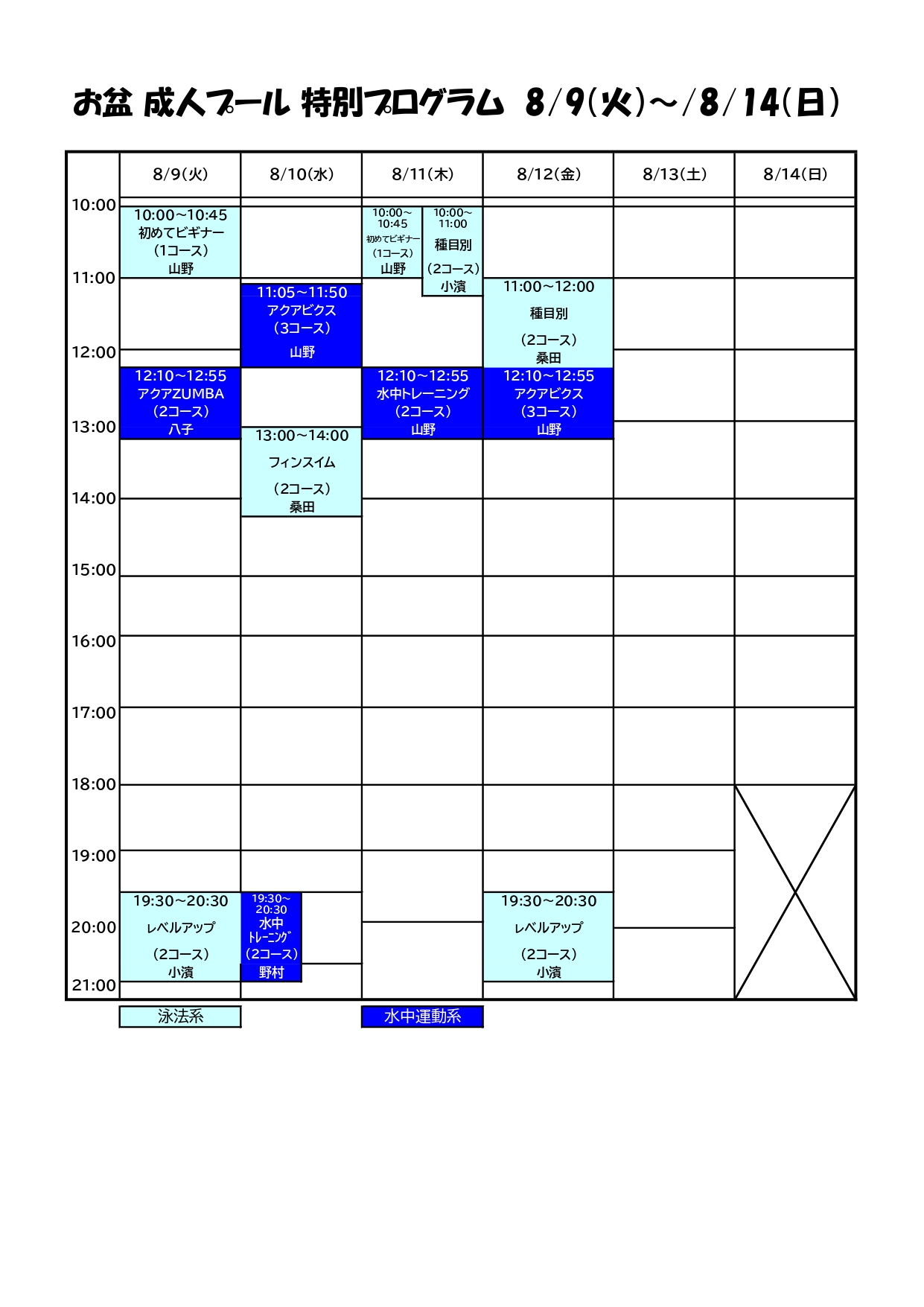 お盆 成人プール 特別プログラム 8/9(火)～/8/14(日)

| | 8/9(火) | 8/10(水) | 8/11(木) | 8/12(金) | 8/13(土) | 8/14(日) |
|---|---|---|---|---|---|---|
| 10:00 | 10:00～10:45 初めてビギナー (1コース) 山野 | | 10:00～10:45 初めてビギナー (1コース) 山野 / 10:00～11:00 種目別 (2コース) 小濱 | | | |
| 11:00 | | 11:05～11:50 アクアビクス (3コース) 山野 | | 11:00～12:00 種目別 (2コース) 桑田 | | |
| 12:00 | 12:10～12:55 アクアZUMBA (2コース) 八子 | | 12:10～12:55 水中トレーニング (2コース) 山野 | 12:10～12:55 アクアビクス (3コース) 山野 | | |
| 13:00 | | 13:00～14:00 フィンスイム (2コース) 桑田 | | | | |
| 14:00 | | | | | | |
| 15:00 | | | | | | |
| 16:00 | | | | | | |
| 17:00 | | | | | | |
| 18:00 | | | | | | |
| 19:00 | 19:30～20:30 レベルアップ (2コース) 小濱 | 19:30～20:30 水中トレーニング (2コース) 野村 | | 19:30～20:30 レベルアップ (2コース) 小濱 | | |
| 20:00 | | | | | | |
| 21:00 | | | | | | |

泳法系　水中運動系